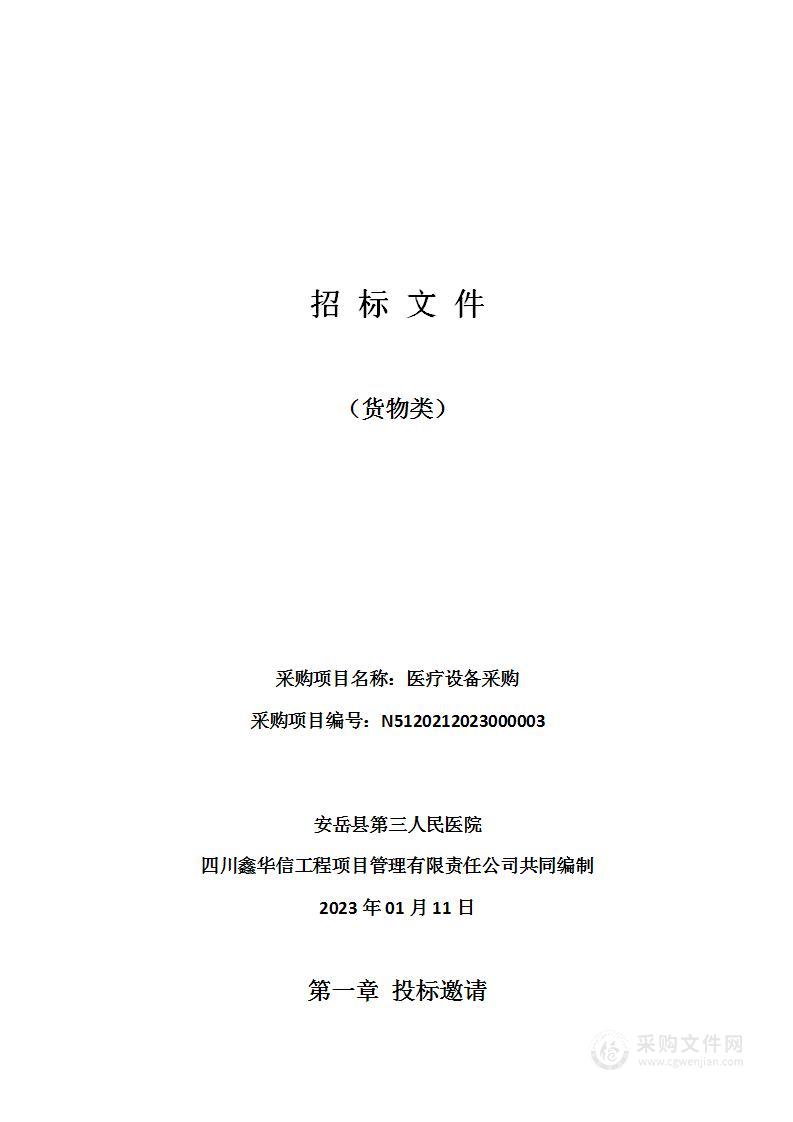 招 标 文 件

（货物类）

采购项目名称：医疗设备采购

采购项目编号：N5120212023000003

安岳县第三人民医院

四川鑫华信工程项目管理有限责任公司共同编制

2023 年 01 月 11 日

第一章 投标邀请

采购文件网
www.cgwenjian.com